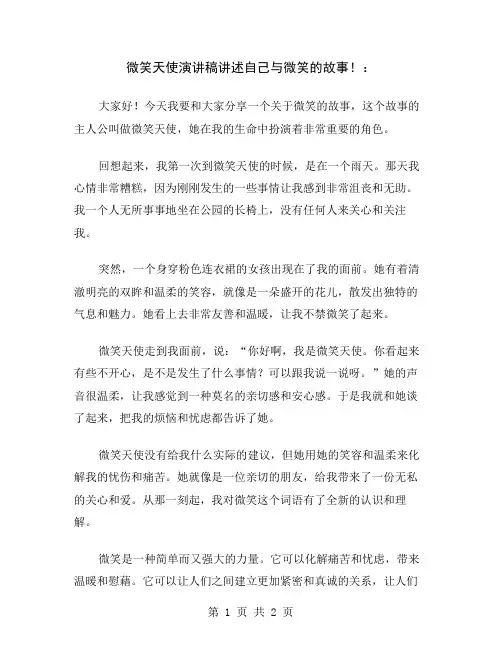 微笑天使演讲稿讲述自己与微笑的故事！：

大家好！今天我要和大家分享一个关于微笑的故事，这个故事的主人公叫做微笑天使，她在我的生命中扮演着非常重要的角色。

回想起来，我第一次到微笑天使的时候，是在一个雨天。那天我心情非常糟糕，因为刚刚发生的一些事情让我感到非常沮丧和无助。我一个人无所事事地坐在公园的长椅上，没有任何人来关心和关注我。

突然，一个身穿粉色连衣裙的女孩出现在了我的面前。她有着清澈明亮的双眸和温柔的笑容，就像是一朵盛开的花儿，散发出独特的气息和魅力。她看上去非常友善和温暖，让我不禁微笑了起来。

微笑天使走到我面前，说：“你好啊，我是微笑天使。你看起来有些不开心，是不是发生了什么事情？可以跟我说一说呀。”她的声音很温柔，让我感觉到一种莫名的亲切感和安心感。于是我就和她谈了起来，把我的烦恼和忧虑都告诉了她。

微笑天使没有给我什么实际的建议，但她用她的笑容和温柔来化解我的忧伤和痛苦。她就像是一位亲切的朋友，给我带来了一份无私的关心和爱。从那一刻起，我对微笑这个词语有了全新的认识和理解。

微笑是一种简单而又强大的力量。它可以化解痛苦和忧虑，带来温暖和慰藉。它可以让人们之间建立更加紧密和真诚的关系，让人们

第 1 页 共 2 页